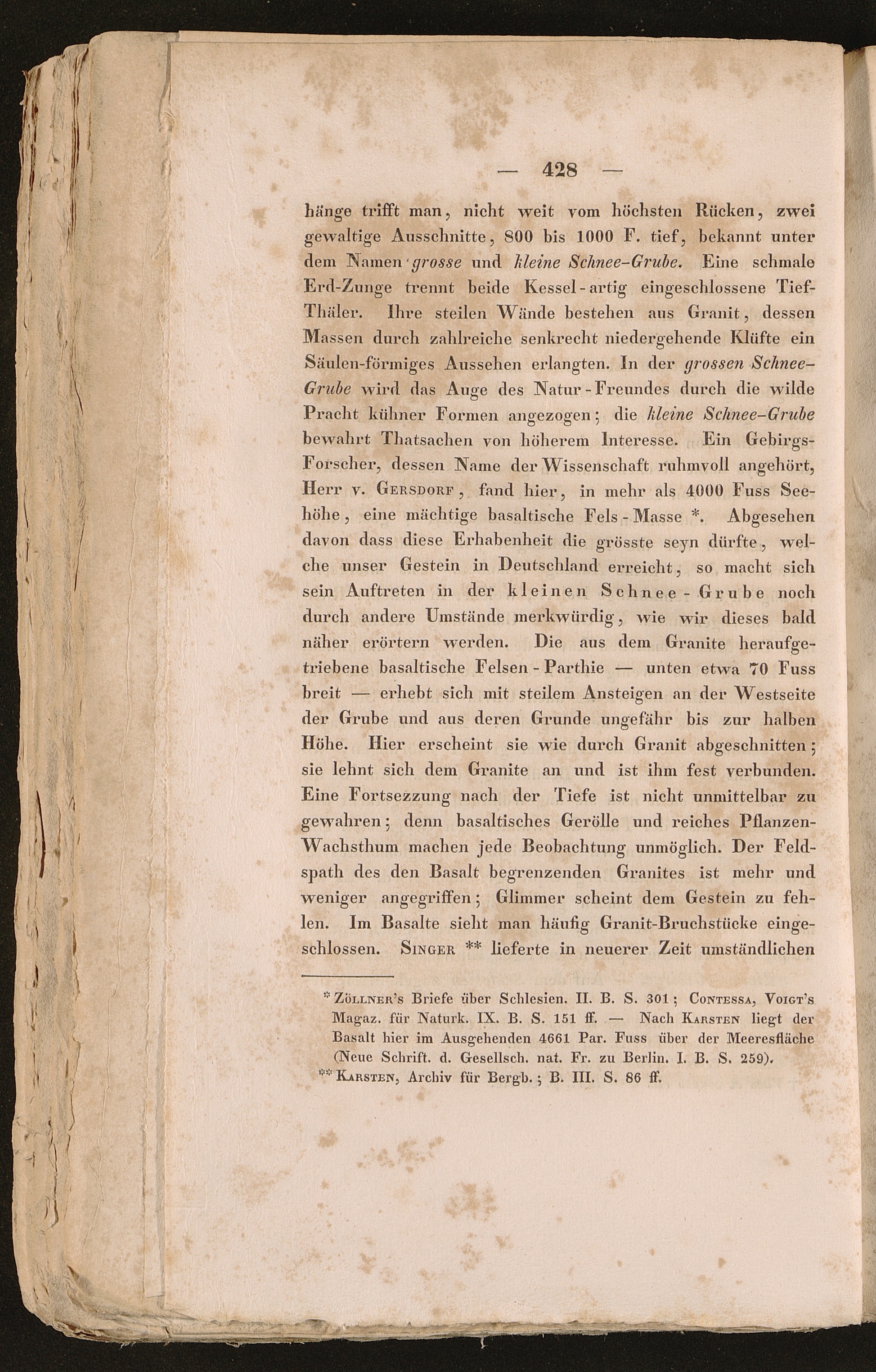 — 428 —

hänge trifft man, nicht weit vom höchsten Rücken, zwei gewaltige Ausschnitte, 800 bis 1000 F. tief, bekannt unter dem Namen grosse und kleine Schnee-Grube. Eine schmale Erd-Zunge trennt beide Kessel-artig eingeschlossene Tief-Thäler. Ihre steilen Wände bestehen aus Granit, dessen Massen durch zahlreiche senkrecht niedergehende Klüfte ein Säulen-förmiges Aussehen erlangten. In der grossen Schnee-Grube wird das Auge des Natur-Freundes durch die wilde Pracht kühner Formen angezogen; die kleine Schnee-Grube bewahrt Thatsachen von höherem Interesse. Ein Gebirgs-Forscher, dessen Name der Wissenschaft ruhmvoll angehört, Herr v. Gersdorf, fand hier, in mehr als 4000 Fuss Seehöhe, eine mächtige basaltische Fels-Masse *. Abgesehen davon dass diese Erhabenheit die grösste seyn dürfte, welche unser Gestein in Deutschland erreicht, so macht sich sein Auftreten in der kleinen Schnee-Grube noch durch andere Umstände merkwürdig, wie wir dieses bald näher erörtern werden. Die aus dem Granite heraufgetriebene basaltische Felsen-Parthie — unten etwa 70 Fuss breit — erhebt sich mit steilem Ansteigen an der Westseite der Grube und aus deren Grunde ungefähr bis zur halben Höhe. Hier erscheint sie wie durch Granit abgeschnitten; sie lehnt sich dem Granite an und ist ihm fest verbunden. Eine Fortsezzung nach der Tiefe ist nicht unmittelbar zu gewahren; denn basaltisches Gerölle und reiches Pflanzen-Wachsthum machen jede Beobachtung unmöglich. Der Feldspath des den Basalt begrenzenden Granites ist mehr und weniger angegriffen; Glimmer scheint dem Gestein zu fehlen. Im Basalte sieht man häufig Granit-Bruchstücke eingeschlossen. Singer ** lieferte in neuerer Zeit umständlichen

* Zöllner's Briefe über Schlesien. II. B. S. 301; Contessa, Voigt's Magaz. für Naturk. IX. B. S. 151 ff. — Nach Karsten liegt der Basalt hier im Ausgehenden 4661 Par. Fuss über der Meeresfläche (Neue Schrift. d. Gesellsch. nat. Fr. zu Berlin. I. B. S. 259).
** Karsten, Archiv für Bergb.; B. III. S. 86 ff.